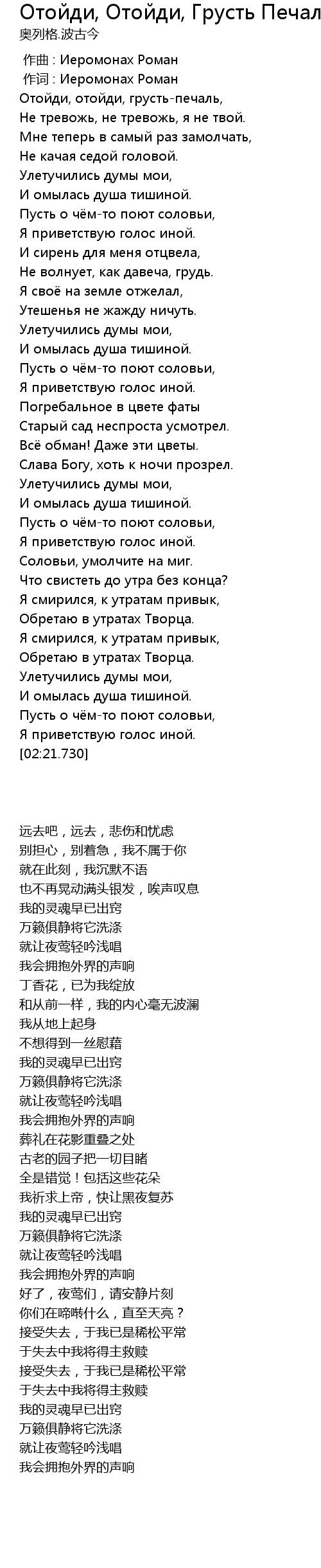 Отойди, Отойди, Грусть Печал
奥列格.波古今

作曲 : Иеромонах Роман
作词 : Иеромонах Роман
Отойди, отойди, грусть-печаль,
Не тревожь, не тревожь, я не твой.
Мне теперь в самый раз замолчать,
Не качая седой головой.
Улетучились думы мои,
И омылась душа тишиной.
Пусть о чём-то поют соловьи,
Я приветствую голос иной.
И сирень для меня отцвела,
Не волнует, как давеча, грудь.
Я своё на земле отжелал,
Утешенья не жажду ничуть.
Улетучились думы мои,
И омылась душа тишиной.
Пусть о чём-то поют соловьи,
Я приветствую голос иной.
Погребальное в цвете фаты
Старый сад неспроста усмотрел.
Всё обман! Даже эти цветы.
Слава Богу, хоть к ночи прозрел.
Улетучились думы мои,
И омылась душа тишиной.
Пусть о чём-то поют соловьи,
Я приветствую голос иной.
Соловьи, умолчите на миг.
Что свистеть до утра без конца?
Я смирился, к утратам привык,
Обретаю в утратах Творца.
Я смирился, к утратам привык,
Обретаю в утратах Творца.
Улетучились думы мои,
И омылась душа тишиной.
Пусть о чём-то поют соловьи,
Я приветствую голос иной.
[02:21.730]

远去吧，远去，悲伤和忧虑
别担心，别着急，我不属于你
就在此刻，我沉默不语
也不再晃动满头银发，唉声叹息
我的灵魂早已出窍
万籁俱静将它洗涤
就让夜莺轻吟浅唱
我会拥抱外界的声响
丁香花，已为我绽放
和从前一样，我的内心毫无波澜
我从地上起身
不想得到一丝慰藉
我的灵魂早已出窍
万籁俱静将它洗涤
就让夜莺轻吟浅唱
我会拥抱外界的声响
葬礼在花影重叠之处
古老的园子把一切目睹
全是错觉！包括这些花朵
我祈求上帝，快让黑夜复苏
我的灵魂早已出窍
万籁俱静将它洗涤
就让夜莺轻吟浅唱
我会拥抱外界的声响
好了，夜莺们，请安静片刻
你们在啼啭什么，直至天亮？
接受失去，于我已是稀松平常
于失去中我将得主救赎
接受失去，于我已是稀松平常
于失去中我将得主救赎
我的灵魂早已出窍
万籁俱静将它洗涤
就让夜莺轻吟浅唱
我会拥抱外界的声响